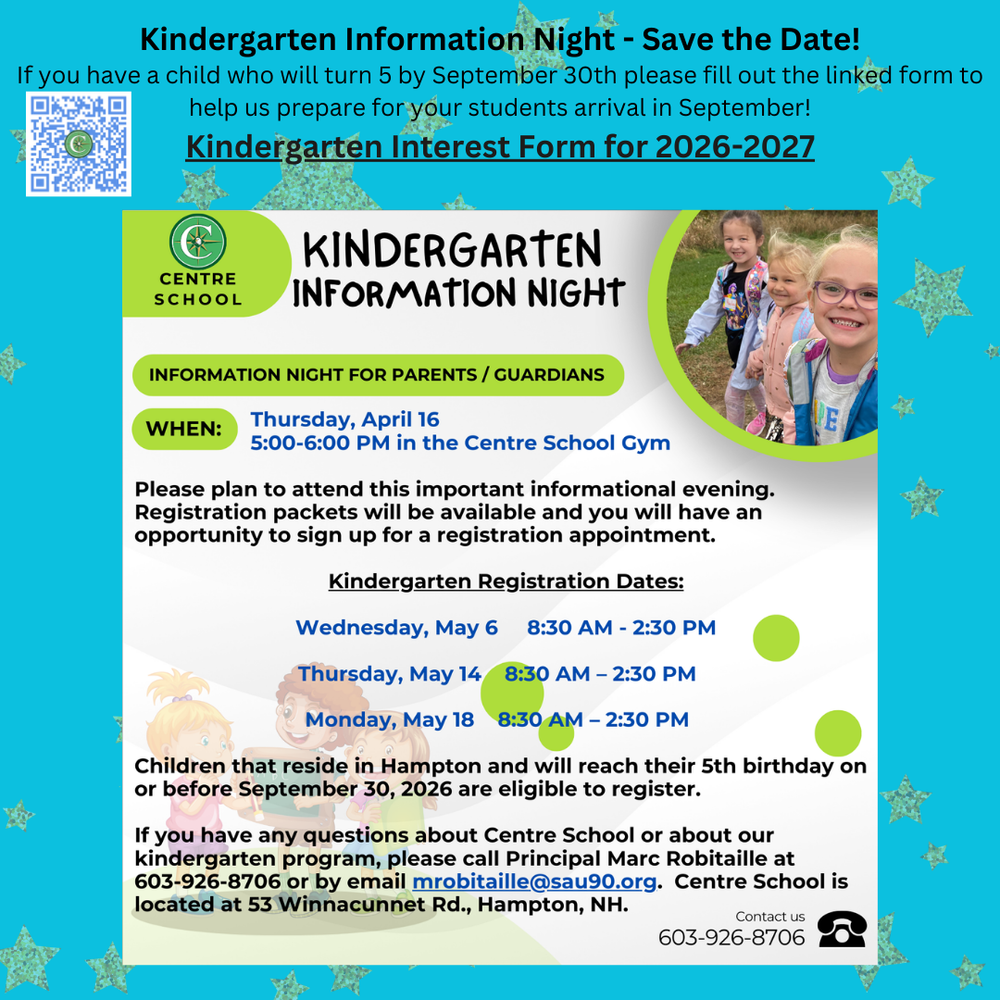 Kindergarten Information Night - Save the Date!

If you have a child who will turn 5 by September 30th please fill out the linked form to help us prepare for your students arrival in September!

Kindergarten Interest Form for 2026-2027

CENTRE SCHOOL

KINDERGARTEN INFORMATION NIGHT

INFORMATION NIGHT FOR PARENTS / GUARDIANS

WHEN: Thursday, April 16
5:00-6:00 PM in the Centre School Gym

Please plan to attend this important informational evening. Registration packets will be available and you will have an opportunity to sign up for a registration appointment.

Kindergarten Registration Dates:

Wednesday, May 6 8:30 AM - 2:30 PM

Thursday, May 14 8:30 AM – 2:30 PM

Monday, May 18 8:30 AM – 2:30 PM

Children that reside in Hampton and will reach their 5th birthday on or before September 30, 2026 are eligible to register.

If you have any questions about Centre School or about our kindergarten program, please call Principal Marc Robitaille at 603-926-8706 or by email mrobitaille@sau90.org. Centre School is located at 53 Winnacunnet Rd., Hampton, NH.

Contact us
603-926-8706